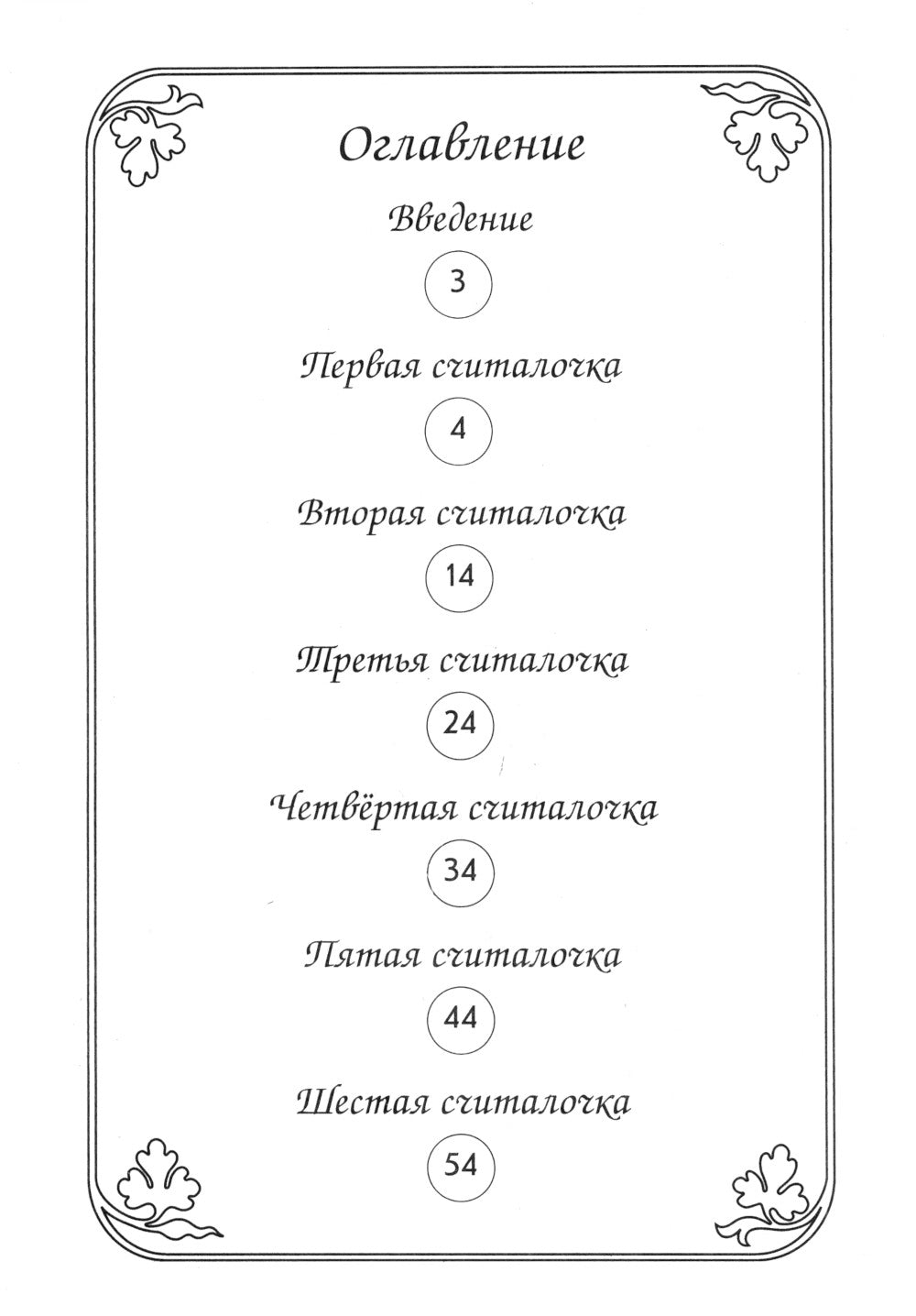 Оглавление

Введение

3

Первая считалочка

4

Вторая считалочка

14

Третья считалочка

24

Четвёртая считалочка

34

Пятая считалочка

44

Шестая считалочка

54